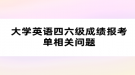 大学英语四六级成绩报考单相关问题